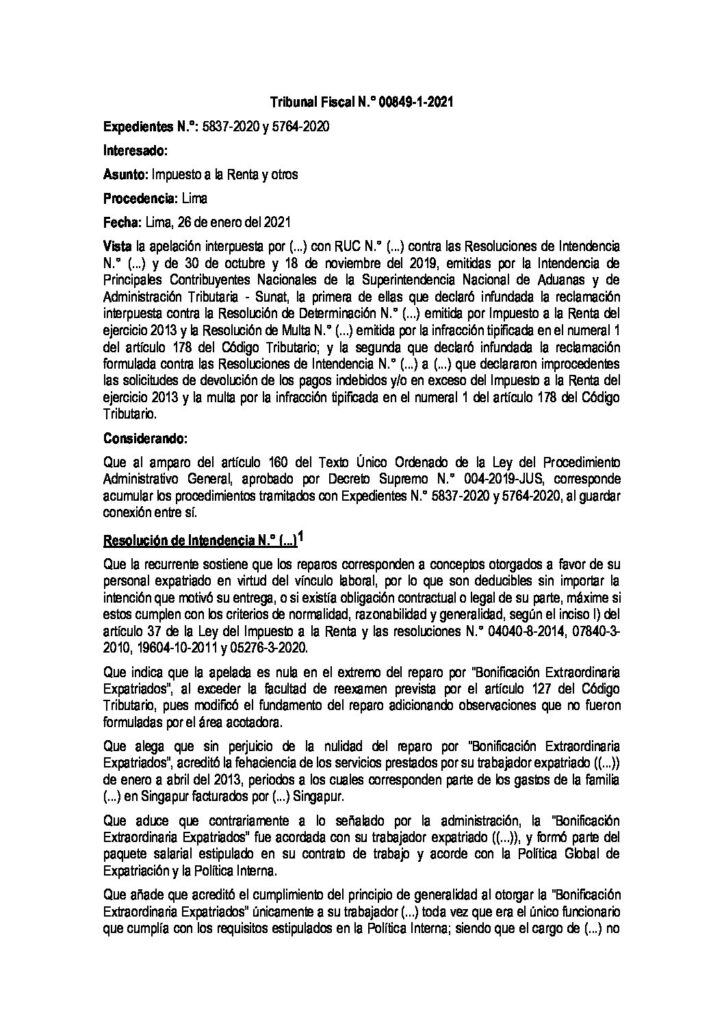 Tribunal Fiscal N.° 00849-1-2021

Expedientes N.°: 5837-2020 y 5764-2020

Interesado:

Asunto: Impuesto a la Renta y otros

Procedencia: Lima

Fecha: Lima, 26 de enero del 2021

Vista la apelación interpuesta por (...) con RUC N.° (...) contra las Resoluciones de Intendencia N.° (...) y de 30 de octubre y 18 de noviembre del 2019, emitidas por la Intendencia de Principales Contribuyentes Nacionales de la Superintendencia Nacional de Aduanas y de Administración Tributaria - Sunat, la primera de ellas que declaró infundada la reclamación interpuesta contra la Resolución de Determinación N.° (...) emitida por Impuesto a la Renta del ejercicio 2013 y la Resolución de Multa N.° (...) emitida por la infracción tipificada en el numeral 1 del artículo 178 del Código Tributario; y la segunda que declaró infundada la reclamación formulada contra las Resoluciones de Intendencia N.° (...) a (...) que declararon improcedentes las solicitudes de devolución de los pagos indebidos y/o en exceso del Impuesto a la Renta del ejercicio 2013 y la multa por la infracción tipificada en el numeral 1 del artículo 178 del Código Tributario.

Considerando:

Que al amparo del artículo 160 del Texto Único Ordenado de la Ley del Procedimiento Administrativo General, aprobado por Decreto Supremo N.° 004-2019-JUS, corresponde acumular los procedimientos tramitados con Expedientes N.° 5837-2020 y 5764-2020, al guardar conexión entre sí.

Resolución de Intendencia N.° (...)$^1$

Que la recurrente sostiene que los reparos corresponden a conceptos otorgados a favor de su personal expatriado en virtud del vínculo laboral, por lo que son deducibles sin importar la intención que motivó su entrega, o si existía obligación contractual o legal de su parte, máxime si estos cumplen con los criterios de normalidad, razonabilidad y generalidad, según el inciso l) del artículo 37 de la Ley del Impuesto a la Renta y las resoluciones N.° 04040-8-2014, 07840-3-2010, 19604-10-2011 y 05276-3-2020.

Que indica que la apelada es nula en el extremo del reparo por "Bonificación Extraordinaria Expatriados", al exceder la facultad de reexamen prevista por el artículo 127 del Código Tributario, pues modificó el fundamento del reparo adicionando observaciones que no fueron formuladas por el área acotadora.

Que alega que sin perjuicio de la nulidad del reparo por "Bonificación Extraordinaria Expatriados", acreditó la fehaciencia de los servicios prestados por su trabajador expatriado ((...)) de enero a abril del 2013, periodos a los cuales corresponden parte de los gastos de la familia (...) en Singapur facturados por (...) Singapur.

Que aduce que contrariamente a lo señalado por la administración, la "Bonificación Extraordinaria Expatriados" fue acordada con su trabajador expatriado ((...)), y formó parte del paquete salarial estipulado en su contrato de trabajo y acorde con la Política Global de Expatriación y la Política Interna.

Que añade que acreditó el cumplimiento del principio de generalidad al otorgar la "Bonificación Extraordinaria Expatriados" únicamente a su trabajador (...) toda vez que era el único funcionario que cumplía con los requisitos estipulados en la Política Interna; siendo que el cargo de (...) no